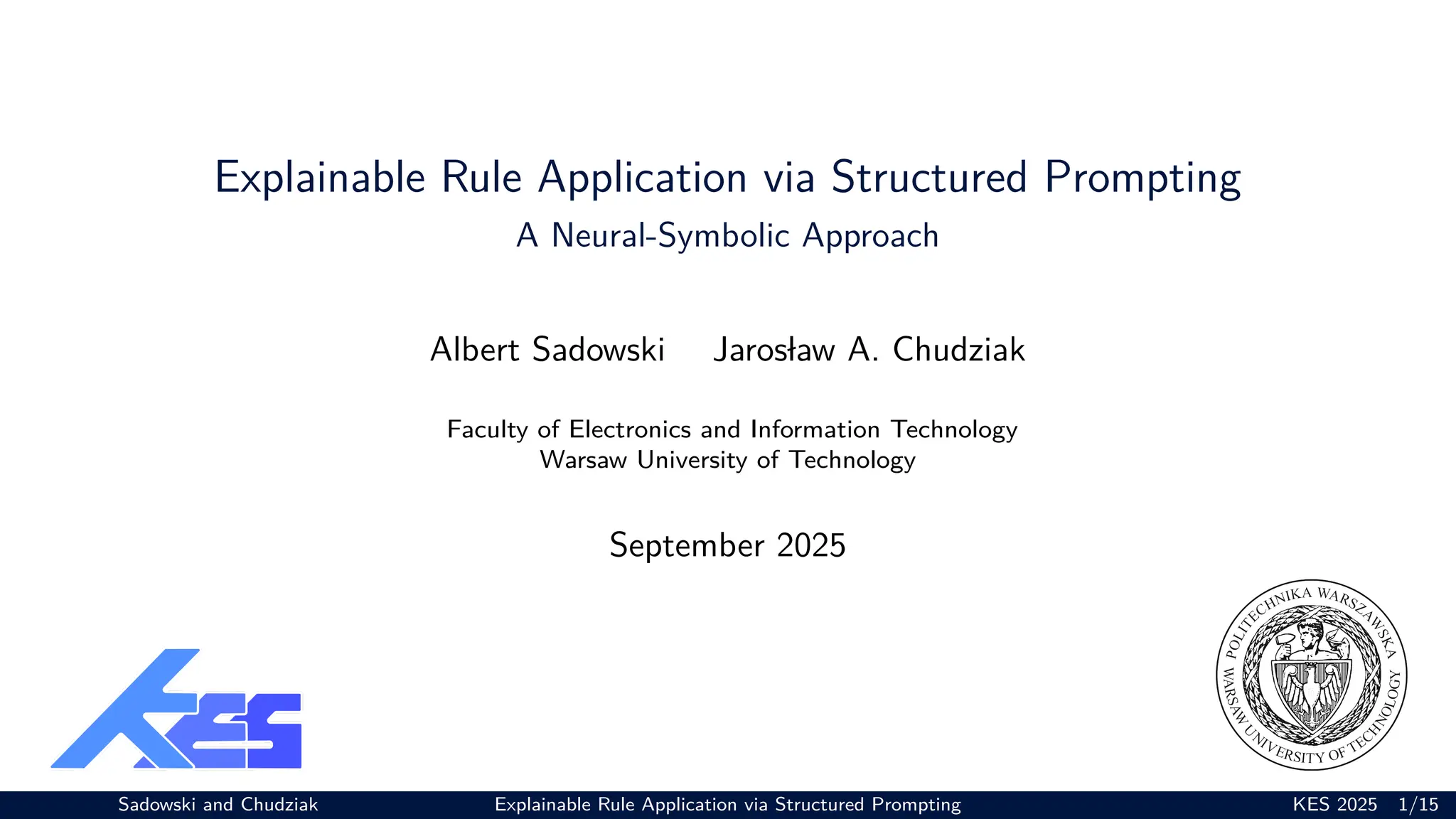 Explainable Rule Application via Structured Prompting
A Neural-Symbolic Approach

Albert Sadowski Jarosław A. Chudziak

Faculty of Electronics and Information Technology
Warsaw University of Technology

September 2025

KES

POLITECHNIKA WARSZAWSKA
WARSAW UNIVERSITY OF TECHNOLOGY

Sadowski and Chudziak Explainable Rule Application via Structured Prompting KES 2025 1/15